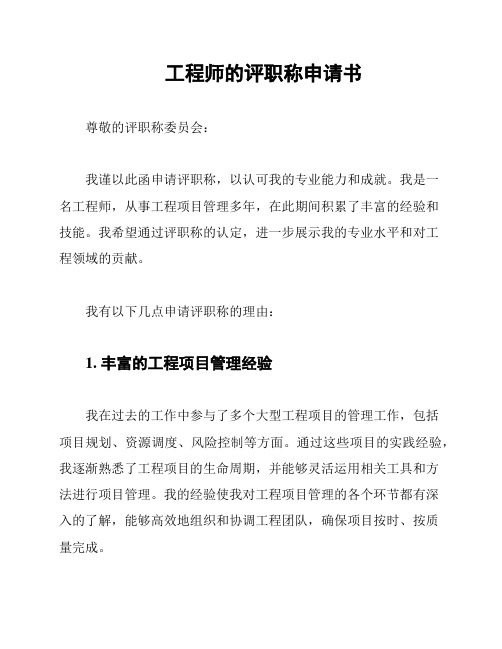 工程师的评职称申请书

尊敬的评职称委员会：

我谨以此函申请评职称，以认可我的专业能力和成就。我是一名工程师，从事工程项目管理多年，在此期间积累了丰富的经验和技能。我希望通过评职称的认定，进一步展示我的专业水平和对工程领域的贡献。

我有以下几点申请评职称的理由：

1. 丰富的工程项目管理经验

我在过去的工作中参与了多个大型工程项目的管理工作，包括项目规划、资源调度、风险控制等方面。通过这些项目的实践经验，我逐渐熟悉了工程项目的生命周期，并能够灵活运用相关工具和方法进行项目管理。我的经验使我对工程项目管理的各个环节都有深入的了解，能够高效地组织和协调工程团队，确保项目按时、按质量完成。